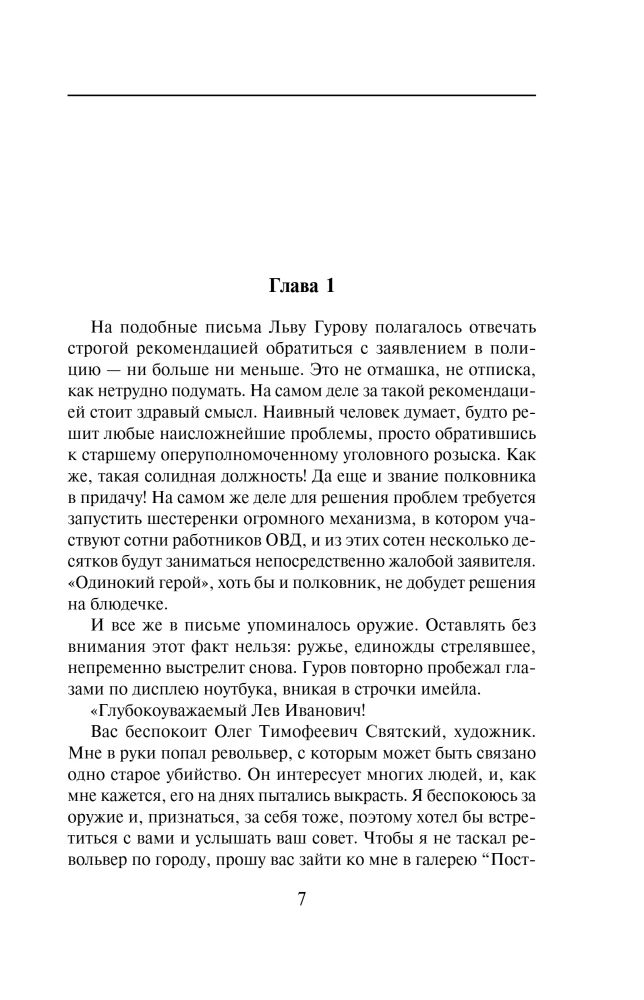 Глава 1

На подобные письма Льву Гурову полагалось отвечать строгой рекомендацией обратиться с заявлением в полицию — ни больше ни меньше. Это не отмашка, не отписка, как нетрудно подумать. На самом деле за такой рекомендацией стоит здравый смысл. Наивный человек думает, будто решит любые наисложнейшие проблемы, просто обратившись к старшему оперуполномоченному уголовного розыска. Как же, такая солидная должность! Да еще и звание полковника в придачу! На самом же деле для решения проблем требуется запустить шестеренки огромного механизма, в котором участвуют сотни работников ОВД, и из этих сотен несколько десятков будут заниматься непосредственно жалобой заявителя. «Одинокий герой», хоть бы и полковник, не добудет решения на блюдечке.

И все же в письме упоминалось оружие. Оставлять без внимания этот факт нельзя: ружье, единожды стрелявшее, непременно выстрелит снова. Гуров повторно пробежал глазами по дисплею ноутбука, вникая в строчки имейла.

«Глубокоуважаемый Лев Иванович!

Вас беспокоит Олег Тимофеевич Святский, художник. Мне в руки попал револьвер, с которым может быть связано одно старое убийство. Он интересует многих людей, и, как мне кажется, его на днях пытались выкрасть. Я беспокоюсь за оружие и, признаться, за себя тоже, поэтому хотел бы встретиться с вами и услышать ваш совет. Чтобы я не таскал револьвер по городу, прошу вас зайти ко мне в галерею “Пост-

7